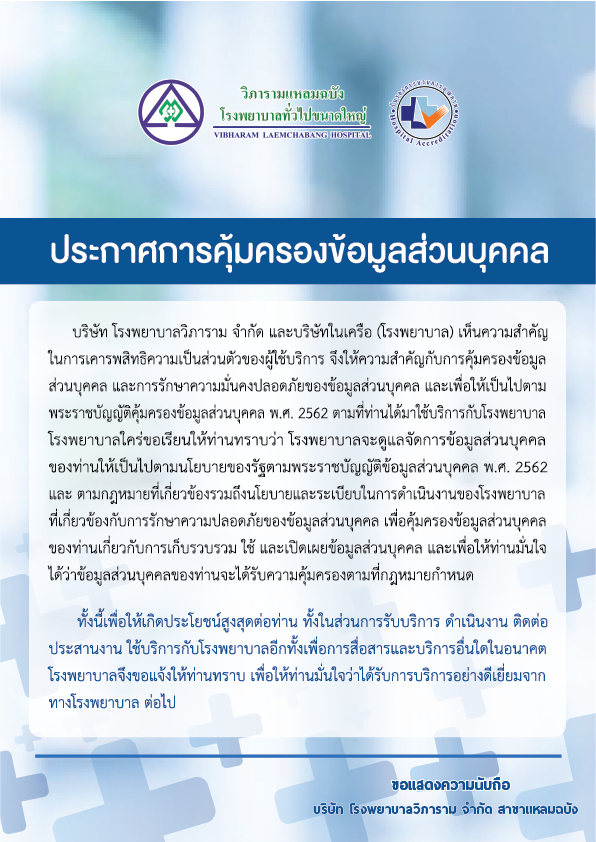 วิภารามแหลมฉบัง
โรงพยาบาลทั่วไปขนาดใหญ่
VIBHARAM LAEMCHABANG HOSPITAL

Hospital Accreditation

ประกาศการคุ้มครองข้อมูลส่วนบุคคล

บริษัท โรงพยาบาลวิภาราม จำกัด และบริษัทในเครือ (โรงพยาบาล) เห็นความสำคัญในการเคารพสิทธิความเป็นส่วนตัวของผู้ใช้บริการ จึงให้ความสำคัญกับการคุ้มครองข้อมูลส่วนบุคคล และการรักษาความมั่นคงปลอดภัยของข้อมูลส่วนบุคคล และเพื่อให้เป็นไปตามพระราชบัญญัติคุ้มครองข้อมูลส่วนบุคคล พ.ศ. 2562 ตามที่ท่านได้มาใช้บริการกับโรงพยาบาล โรงพยาบาลใคร่ขอเรียนให้ท่านทราบว่า โรงพยาบาลจะดูแลจัดการข้อมูลส่วนบุคคลของท่านให้เป็นไปตามนโยบายของรัฐตามพระราชบัญญัติข้อมูลส่วนบุคคล พ.ศ. 2562 และ ตามกฎหมายที่เกี่ยวข้องรวมถึงนโยบายและระเบียบในการดำเนินงานของโรงพยาบาลที่เกี่ยวข้องกับการรักษาความปลอดภัยของข้อมูลส่วนบุคคล เพื่อคุ้มครองข้อมูลส่วนบุคคลของท่านเกี่ยวกับการเก็บรวบรวม ใช้ และเปิดเผยข้อมูลส่วนบุคคล และเพื่อให้ท่านมั่นใจได้ว่าข้อมูลส่วนบุคคลของท่านจะได้รับความคุ้มครองตามที่กฎหมายกำหนด

ทั้งนี้เพื่อให้เกิดประโยชน์สูงสุดต่อท่าน ทั้งในส่วนการรับบริการ ดำเนินงาน ติดต่อประสานงาน ใช้บริการกับโรงพยาบาลอีกทั้งเพื่อการสื่อสารและบริการอื่นใดในอนาคต โรงพยาบาลจึงขอแจ้งให้ท่านทราบ เพื่อให้ท่านมั่นใจว่าได้รับการบริการอย่างดีเยี่ยมจากทางโรงพยาบาล ต่อไป

ขอแสดงความนับถือ
บริษัท โรงพยาบาลวิภาราม จำกัด สาขาแหลมฉบัง